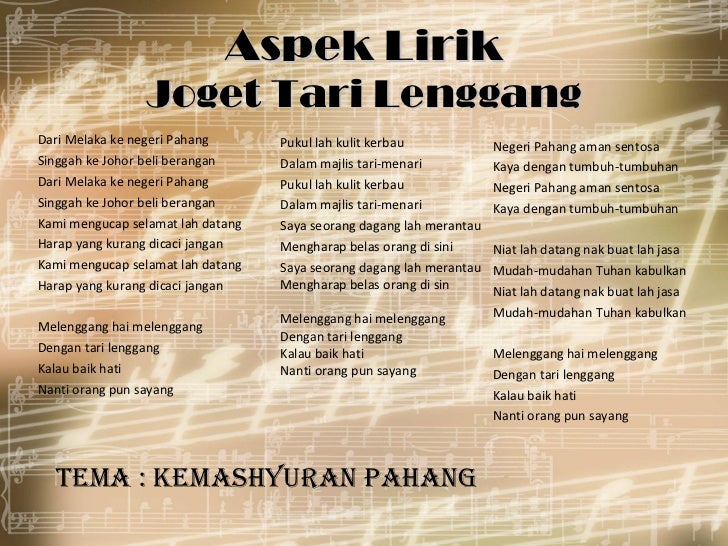 Aspek Lirik
Joget Tari Lenggang

Dari Melaka ke negeri Pahang
Singgah ke Johor beli berangan
Dari Melaka ke negeri Pahang
Singgah ke Johor beli berangan
Kami mengucap selamat lah datang
Harap yang kurang dicaci jangan
Kami mengucap selamat lah datang
Harap yang kurang dicaci jangan

Melenggang hai melenggang
Dengan tari lenggang
Kalau baik hati
Nanti orang pun sayang

Pukul lah kulit kerbau
Dalam majlis tari-menari
Pukul lah kulit kerbau
Dalam majlis tari-menari
Saya seorang dagang lah merantau
Mengharap belas orang di sini
Saya seorang dagang lah merantau
Mengharap belas orang di sin

Melenggang hai melenggang
Dengan tari lenggang
Kalau baik hati
Nanti orang pun sayang

Negeri Pahang aman sentosa
Kaya dengan tumbuh-tumbuhan
Negeri Pahang aman sentosa
Kaya dengan tumbuh-tumbuhan

Niat lah datang nak buat lah jasa
Mudah-mudahan Tuhan kabulkan
Niat lah datang nak buat lah jasa
Mudah-mudahan Tuhan kabulkan

Melenggang hai melenggang
Dengan tari lenggang
Kalau baik hati
Nanti orang pun sayang

TEMA : KEMASHYURAN PAHANG